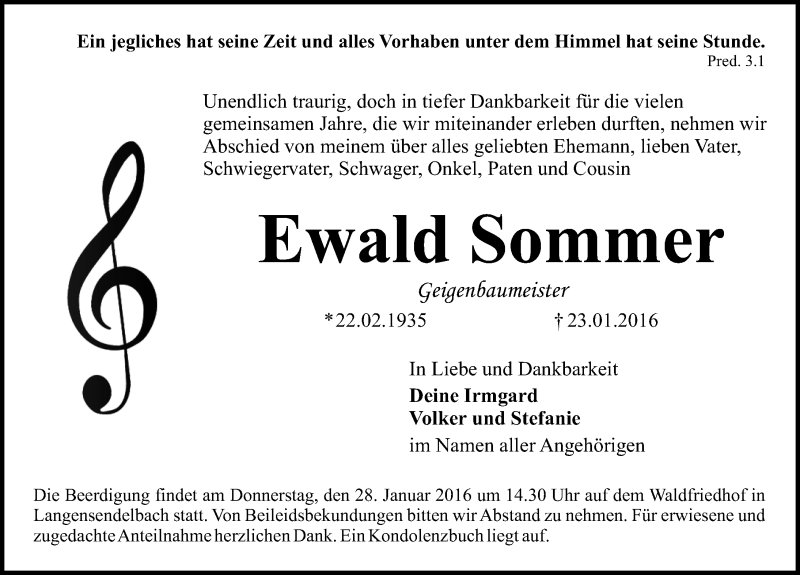 Ein jegliches hat seine Zeit und alles Vorhaben unter dem Himmel hat seine Stunde.
Pred. 3.1

Unendlich traurig, doch in tiefer Dankbarkeit für die vielen gemeinsamen Jahre, die wir miteinander erleben durften, nehmen wir Abschied von meinem über alles geliebten Ehemann, lieben Vater, Schwiegervater, Schwager, Onkel, Paten und Cousin

Ewald Sommer

Geigenbaumeister

*22.02.1935 † 23.01.2016

In Liebe und Dankbarkeit
Deine Irmgard
Volker und Stefanie
im Namen aller Angehörigen

Die Beerdigung findet am Donnerstag, den 28. Januar 2016 um 14.30 Uhr auf dem Waldfriedhof in Langensendelbach statt. Von Beileidsbekundungen bitten wir Abstand zu nehmen. Für erwiesene und zugedachte Anteilnahme herzlichen Dank. Ein Kondolenzbuch liegt auf.